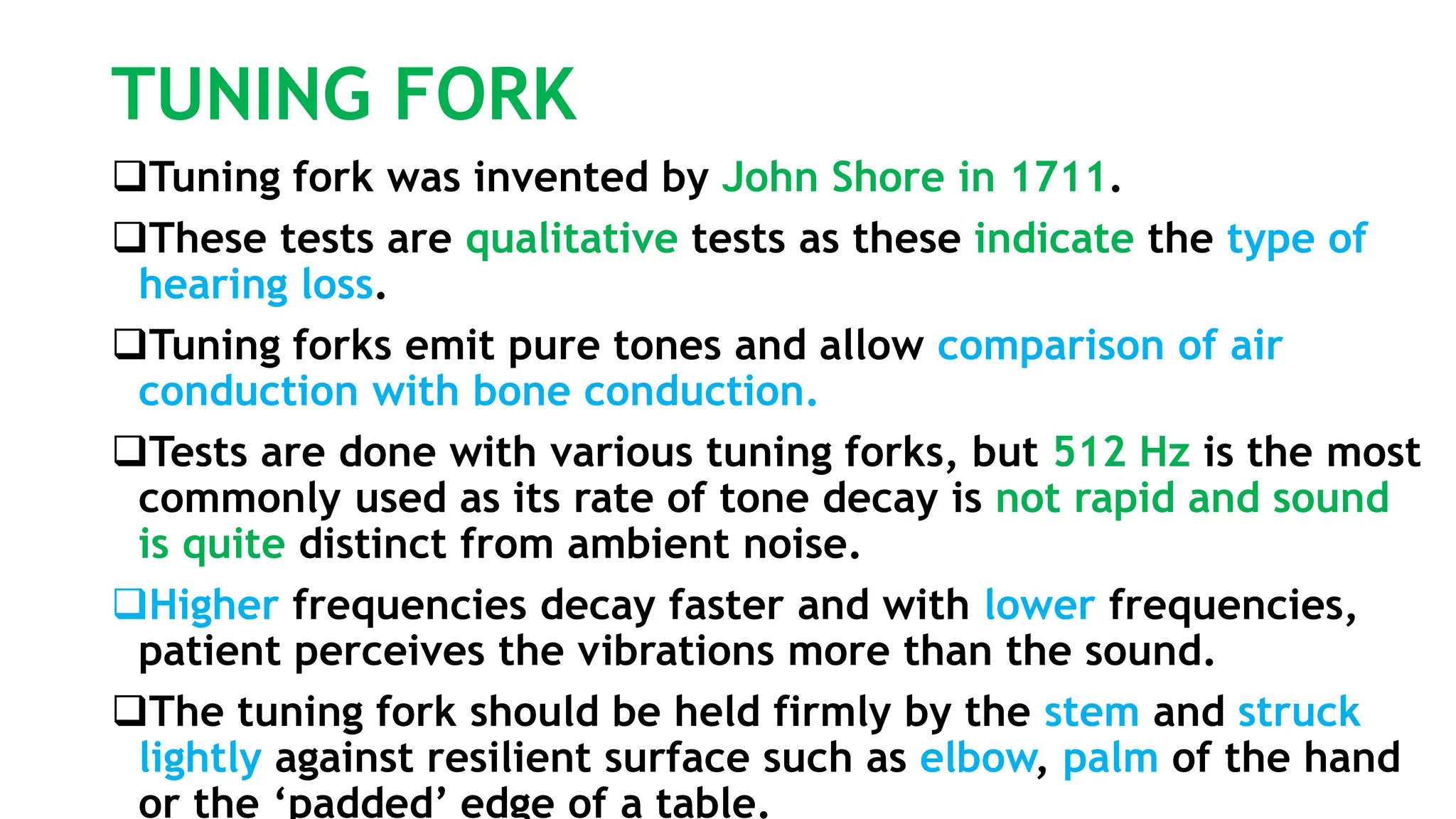 TUNING FORK

❑Tuning fork was invented by John Shore in 1711.

❑These tests are qualitative tests as these indicate the type of hearing loss.

❑Tuning forks emit pure tones and allow comparison of air conduction with bone conduction.

❑Tests are done with various tuning forks, but 512 Hz is the most commonly used as its rate of tone decay is not rapid and sound is quite distinct from ambient noise.

❑Higher frequencies decay faster and with lower frequencies, patient perceives the vibrations more than the sound.

❑The tuning fork should be held firmly by the stem and struck lightly against resilient surface such as elbow, palm of the hand or the ‘padded’ edge of a table.